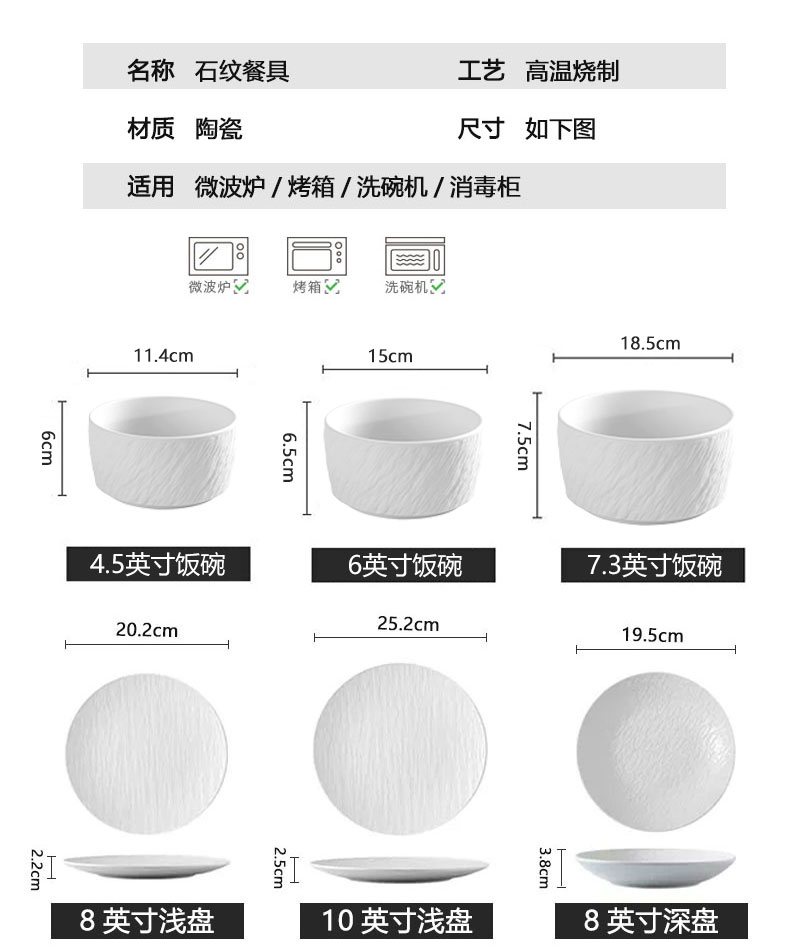 名称 石纹餐具 工艺 高温烧制

材质 陶瓷 尺寸 如下图

适用 微波炉 / 烤箱 / 洗碗机 / 消毒柜

微波炉 烤箱 洗碗机

11.4cm
6cm
4.5英寸饭碗

15cm
6.5cm
6英寸饭碗

18.5cm
7.5cm
7.3英寸饭碗

20.2cm
2.2cm
8 英寸浅盘

25.2cm
2.5cm
10 英寸浅盘

19.5cm
3.8cm
8 英寸深盘